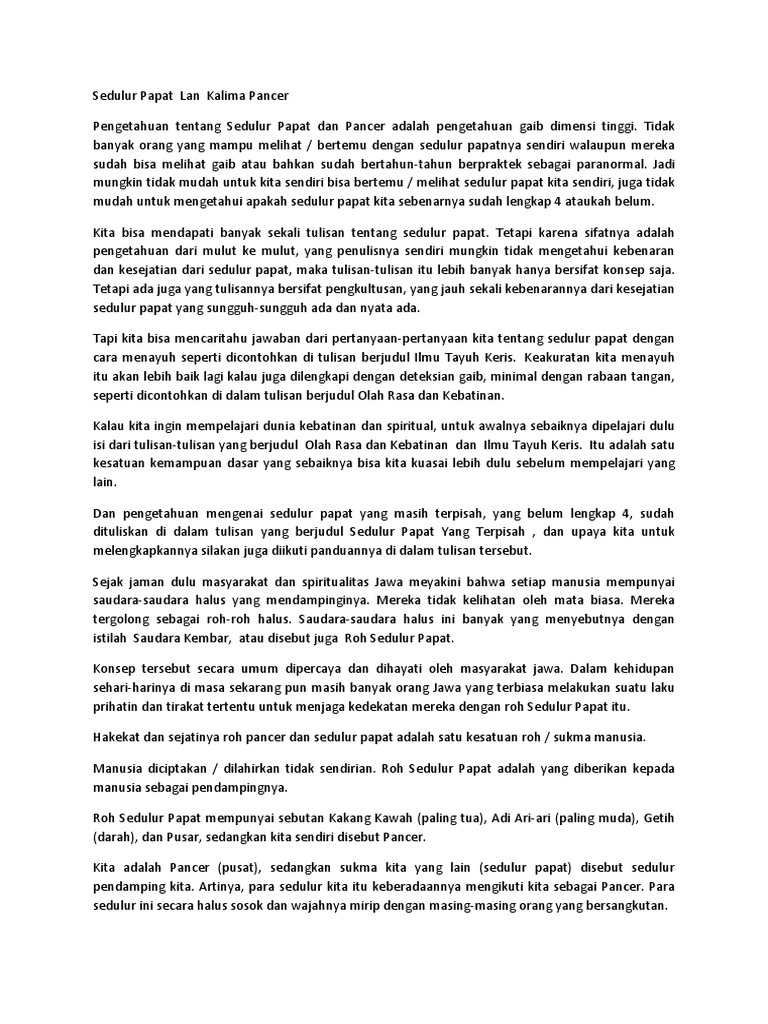 Sedulur Papat Lan Kalima Pancer

Pengetahuan tentang Sedulur Papat dan Pancer adalah pengetahuan gaib dimensi tinggi. Tidak banyak orang yang mampu melihat / bertemu dengan sedulur papatnya sendiri walaupun mereka sudah bisa melihat gaib atau bahkan sudah bertahun-tahun berpraktek sebagai paranormal. Jadi mungkin tidak mudah untuk kita sendiri bisa bertemu / melihat sedulur papat kita sendiri, juga tidak mudah untuk mengetahui apakah sedulur papat kita sebenarnya sudah lengkap 4 ataukah belum.

Kita bisa mendapati banyak sekali tulisan tentang sedulur papat. Tetapi karena sifatnya adalah pengetahuan dari mulut ke mulut, yang penulisnya sendiri mungkin tidak mengetahui kebenaran dan kesejatian dari sedulur papat, maka tulisan-tulisan itu lebih banyak hanya bersifat konsep saja. Tetapi ada juga yang tulisannya bersifat pengkultusan, yang jauh sekali kebenarannya dari kesejatian sedulur papat yang sungguh-sungguh ada dan nyata ada.

Tapi kita bisa mencaritahu jawaban dari pertanyaan-pertanyaan kita tentang sedulur papat dengan cara menayuh seperti dicontohkan di tulisan berjudul Ilmu Tayuh Keris. Keakuratan kita menayuh itu akan lebih baik lagi kalau juga dilengkapi dengan deteksian gaib, minimal dengan rabaan tangan, seperti dicontohkan di dalam tulisan berjudul Olah Rasa dan Kebatinan.

Kalau kita ingin mempelajari dunia kebatinan dan spiritual, untuk awalnya sebaiknya dipelajari dulu isi dari tulisan-tulisan yang berjudul Olah Rasa dan Kebatinan dan Ilmu Tayuh Keris. Itu adalah satu kesatuan kemampuan dasar yang sebaiknya bisa kita kuasai lebih dulu sebelum mempelajari yang lain.

Dan pengetahuan mengenai sedulur papat yang masih terpisah, yang belum lengkap 4, sudah dituliskan di dalam tulisan yang berjudul Sedulur Papat Yang Terpisah , dan upaya kita untuk melengkapkannya silakan juga diikuti panduannya di dalam tulisan tersebut.

Sejak jaman dulu masyarakat dan spiritualitas Jawa meyakini bahwa setiap manusia mempunyai saudara-saudara halus yang mendampinginya. Mereka tidak kelihatan oleh mata biasa. Mereka tergolong sebagai roh-roh halus. Saudara-saudara halus ini banyak yang menyebutnya dengan istilah Saudara Kembar, atau disebut juga Roh Sedulur Papat.

Konsep tersebut secara umum dipercaya dan dihayati oleh masyarakat jawa. Dalam kehidupan sehari-harinya di masa sekarang pun masih banyak orang Jawa yang terbiasa melakukan suatu laku prihatin dan tirakat tertentu untuk menjaga kedekatan mereka dengan roh Sedulur Papat itu.

Hakekat dan sejatinya roh pancer dan sedulur papat adalah satu kesatuan roh / sukma manusia.

Manusia diciptakan / dilahirkan tidak sendirian. Roh Sedulur Papat adalah yang diberikan kepada manusia sebagai pendampingnya.

Roh Sedulur Papat mempunyai sebutan Kakang Kawah (paling tua), Adi Ari-ari (paling muda), Getih (darah), dan Pusar, sedangkan kita sendiri disebut Pancer.

Kita adalah Pancer (pusat), sedangkan sukma kita yang lain (sedulur papat) disebut sedulur pendamping kita. Artinya, para sedulur kita itu keberadaannya mengikuti kita sebagai Pancer. Para sedulur ini secara halus sosok dan wajahnya mirip dengan masing-masing orang yang bersangkutan.